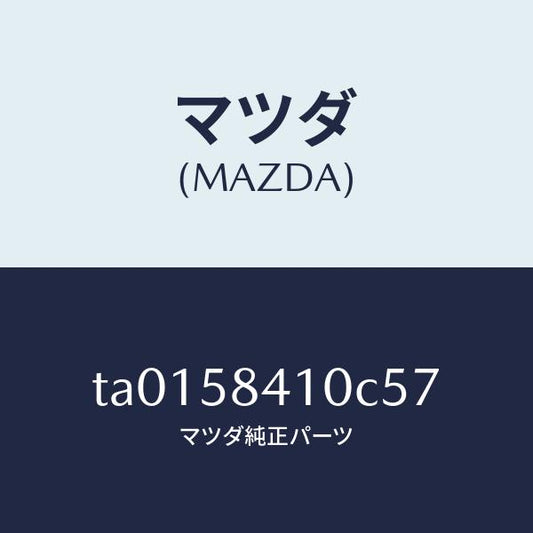 マツダ
(MAZDA)

ta0158410c57
マツダ純正パーツ